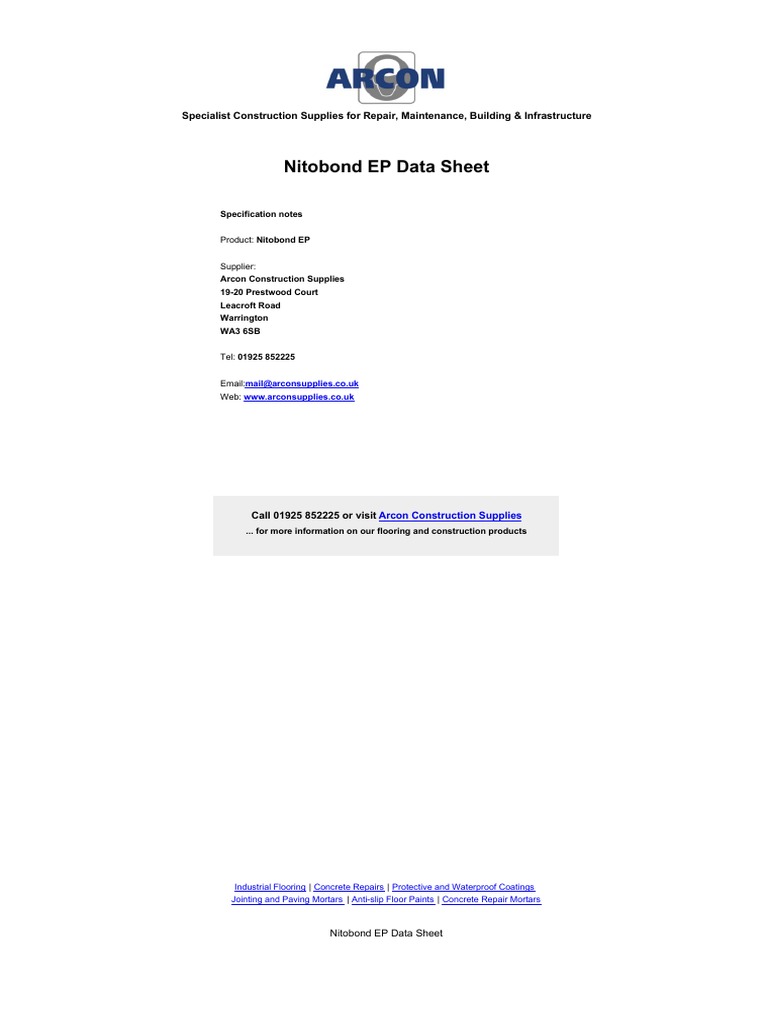 ARCON

Specialist Construction Supplies for Repair, Maintenance, Building & Infrastructure

Nitobond EP Data Sheet

Specification notes

Product: Nitobond EP

Supplier:
Arcon Construction Supplies
19-20 Prestwood Court
Leacroft Road
Warrington
WA3 6SB

Tel: 01925 852225

Email:mail@arconsupplies.co.uk
Web: www.arconsupplies.co.uk

Call 01925 852225 or visit Arcon Construction Supplies
... for more information on our flooring and construction products

Industrial Flooring | Concrete Repairs | Protective and Waterproof Coatings
Jointing and Paving Mortars | Anti-slip Floor Paints | Concrete Repair Mortars

Nitobond EP Data Sheet